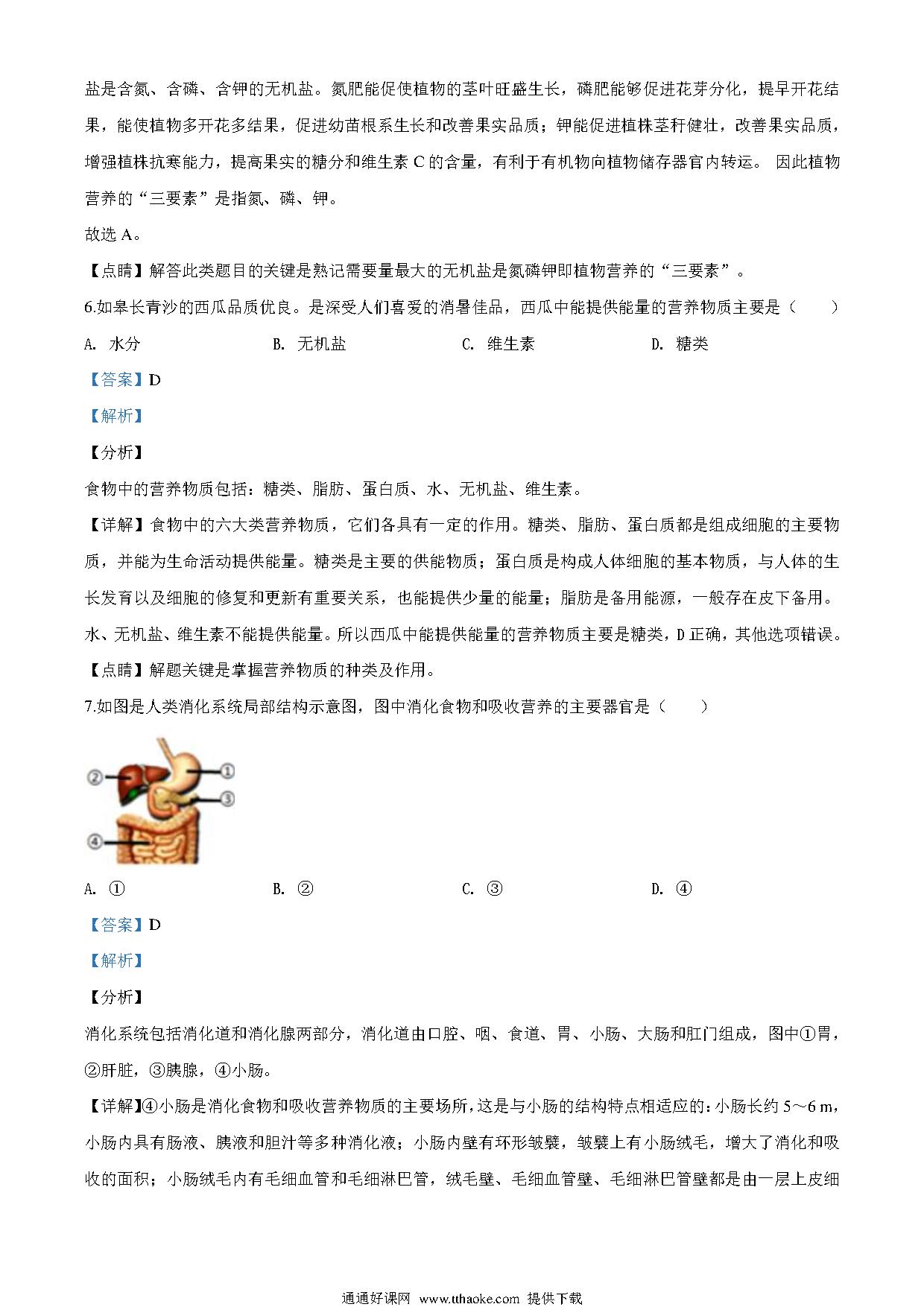 盐是含氮、含磷、含钾的无机盐。氮肥能促使植物的茎叶旺盛生长，磷肥能够促进花芽分化，提早开花结果，能使植物多开花多结果，促进幼苗根系生长和改善果实品质；钾能促进植株茎秆健壮，改善果实品质，增强植株抗寒能力，提高果实的糖分和维生素 C 的含量，有利于有机物向植物储存器官内转运。 因此植物营养的“三要素”是指氮、磷、钾。

故选 A。

【点睛】解答此类题目的关键是熟记需要量最大的无机盐是氮磷钾即植物营养的“三要素”。

6.如皋长青沙的西瓜品质优良。是深受人们喜爱的消暑佳品，西瓜中能提供能量的营养物质主要是（　　）

A. 水分　　B. 无机盐　　C. 维生素　　D. 糖类

【答案】D

【解析】

【分析】

食物中的营养物质包括：糖类、脂肪、蛋白质、水、无机盐、维生素。

【详解】食物中的六大类营养物质，它们各具有一定的作用。糖类、脂肪、蛋白质都是组成细胞的主要物质，并能为生命活动提供能量。糖类是主要的供能物质；蛋白质是构成人体细胞的基本物质，与人体的生长发育以及细胞的修复和更新有重要关系，也能提供少量的能量；脂肪是备用能源，一般存在皮下备用。水、无机盐、维生素不能提供能量。所以西瓜中能提供能量的营养物质主要是糖类，D 正确，其他选项错误。

【点睛】解题关键是掌握营养物质的种类及作用。

7.如图是人类消化系统局部结构示意图，图中消化食物和吸收营养的主要器官是（　　）

②
①
③
④

A. ①　　B. ②　　C. ③　　D. ④

【答案】D

【解析】

【分析】

消化系统包括消化道和消化腺两部分，消化道由口腔、咽、食道、胃、小肠、大肠和肛门组成，图中①胃，②肝脏，③胰腺，④小肠。

【详解】④小肠是消化食物和吸收营养物质的主要场所，这是与小肠的结构特点相适应的：小肠长约 5～6 m，小肠内具有肠液、胰液和胆汁等多种消化液；小肠内壁有环形皱襞，皱襞上有小肠绒毛，增大了消化和吸收的面积；小肠绒毛内有毛细血管和毛细淋巴管，绒毛壁、毛细血管壁、毛细淋巴管壁都是由一层上皮细

通通好课网 www.tthaoke.com 提供下载